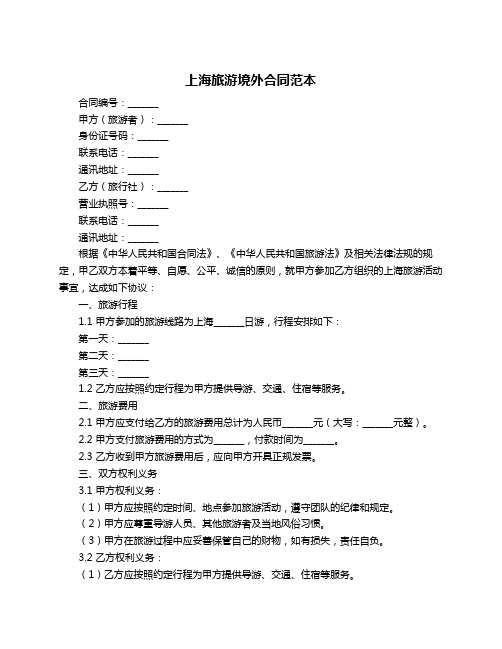 上海旅游境外合同范本

合同编号：______

甲方（旅游者）：______

身份证号码：______

联系电话：______

通讯地址：______

乙方（旅行社）：______

营业执照号：______

联系电话：______

通讯地址：______

根据《中华人民共和国合同法》、《中华人民共和国旅游法》及相关法律法规的规定，甲乙双方本着平等、自愿、公平、诚信的原则，就甲方参加乙方组织的上海旅游活动事宜，达成如下协议：

一、旅游行程

1.1 甲方参加的旅游线路为上海______日游，行程安排如下：

第一天：______

第二天：______

第三天：______

1.2 乙方应按照约定行程为甲方提供导游、交通、住宿等服务。

二、旅游费用

2.1 甲方应支付给乙方的旅游费用总计为人民币______元（大写：______元整）。

2.2 甲方支付旅游费用的方式为______，付款时间为______。

2.3 乙方收到甲方旅游费用后，应向甲方开具正规发票。

三、双方权利义务

3.1 甲方权利义务：

（1）甲方应按照约定时间、地点参加旅游活动，遵守团队的纪律和规定。

（2）甲方应尊重导游人员、其他旅游者及当地风俗习惯。

（3）甲方在旅游过程中应妥善保管自己的财物，如有损失，责任自负。

3.2 乙方权利义务：

（1）乙方应按照约定行程为甲方提供导游、交通、住宿等服务。